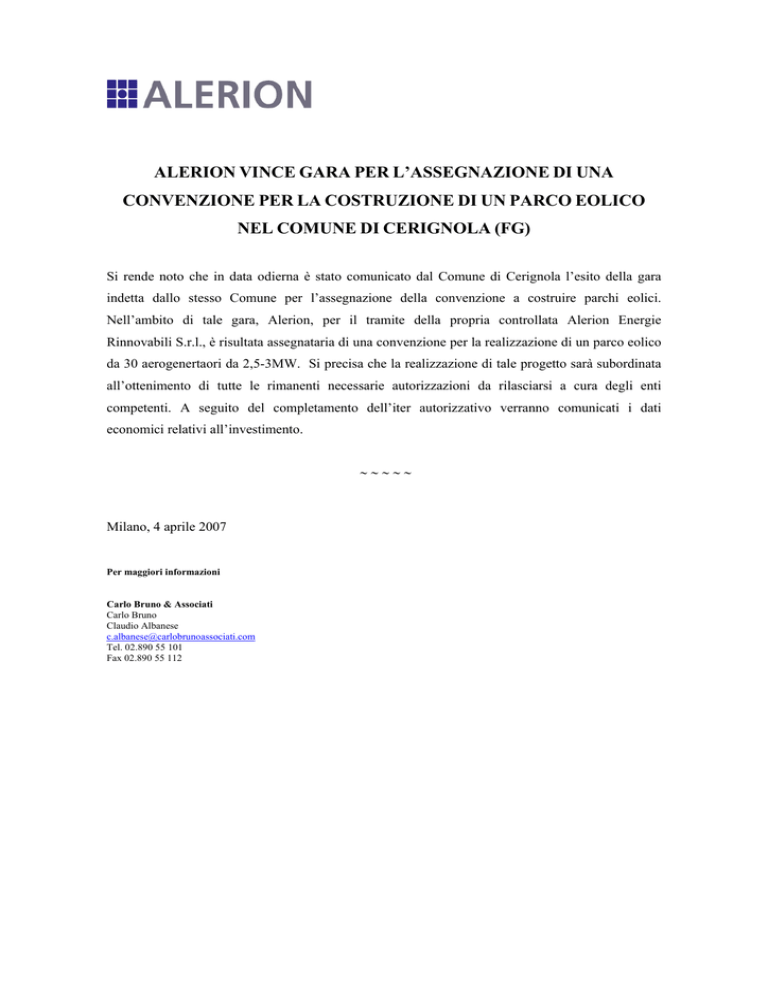 ALERION

ALERION VINCE GARA PER L'ASSEGNAZIONE DI UNA CONVENZIONE PER LA COSTRUZIONE DI UN PARCO EOLICO NEL COMUNE DI CERIGNOLA (FG)

Si rende noto che in data odierna è stato comunicato dal Comune di Cerignola l'esito della gara indetta dallo stesso Comune per l'assegnazione della convenzione a costruire parchi eolici. Nell'ambito di tale gara, Alerion, per il tramite della propria controllata Alerion Energie Rinnovabili S.r.l., è risultata assegnataria di una convenzione per la realizzazione di un parco eolico da 30 aerogenertaori da 2,5-3MW. Si precisa che la realizzazione di tale progetto sarà subordinata all'ottenimento di tutte le rimanenti necessarie autorizzazioni da rilasciarsi a cura degli enti competenti. A seguito del completamento dell'iter autorizzativo verranno comunicati i dati economici relativi all'investimento.

~ ~ ~ ~ ~

Milano, 4 aprile 2007

Per maggiori informazioni

Carlo Bruno & Associati
Carlo Bruno
Claudio Albanese
c.albanese@carlobrunoassociati.com
Tel. 02.890 55 101
Fax 02.890 55 112